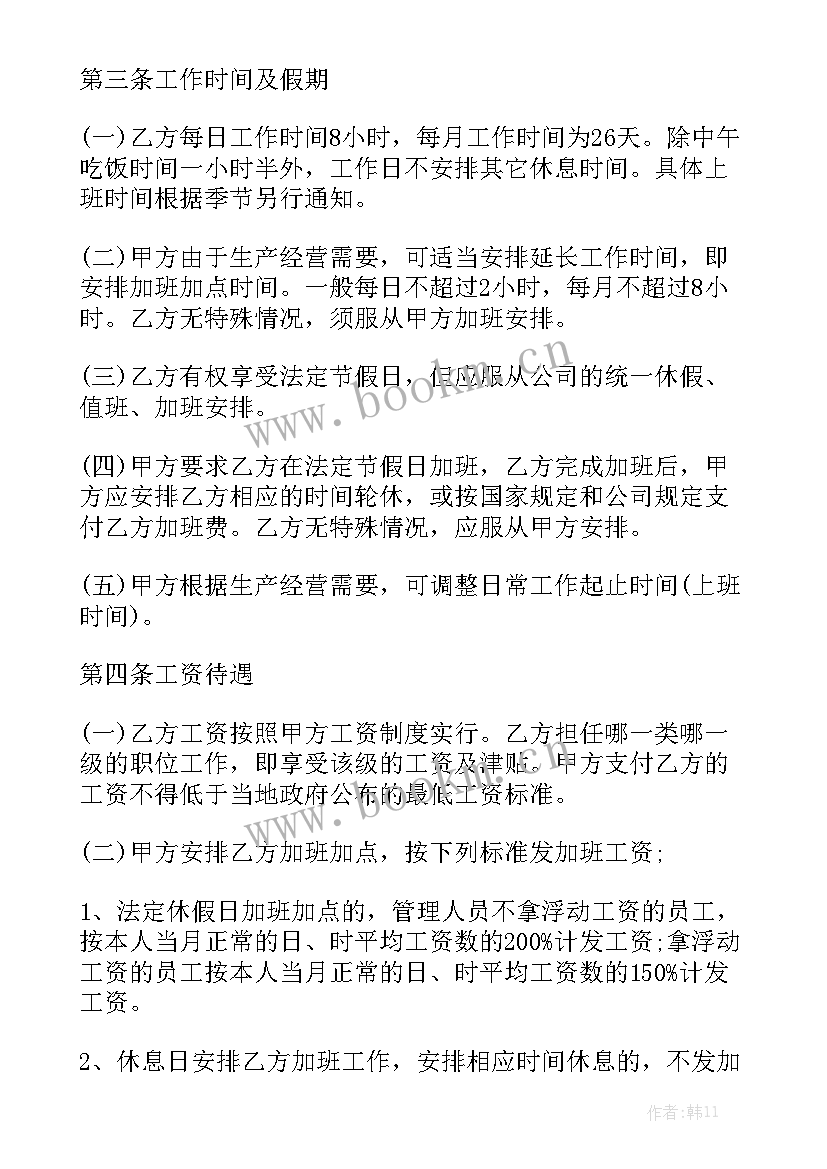 第三条工作时间及假期

(一)乙方每日工作时间8小时，每月工作时间为26天。除中午吃饭时间一小时半外，工作日不安排其它休息时间。具体上班时间根据季节另行通知。

(二)甲方由于生产经营需要，可适当安排延长工作时间，即安排加班加点时间。一般每日不超过2小时，每月不超过8小时。乙方无特殊情况，须服从甲方加班安排。

(三)乙方有权享受法定节假日，但应服从公司的统一休假、值班、加班安排。

(四)甲方要求乙方在法定节假日加班，乙方完成加班后，甲方应安排乙方相应的时间轮休，或按国家规定和公司规定支付乙方加班费。乙方无特殊情况，应服从甲方安排。

(五)甲方根据生产经营需要，可调整日常工作起止时间(上班时间)。

第四条工资待遇

(一)乙方工资按照甲方工资制度实行。乙方担任哪一类哪一级的职位工作，即享受该级的工资及津贴。甲方支付乙方的工资不得低于当地政府公布的最低工资标准。

(二)甲方安排乙方加班加点，按下列标准发加班工资;

1、法定休假日加班加点的，管理人员不拿浮动工资的员工，按本人当月正常的日、时平均工资数的200%计发工资;拿浮动工资的员工按本人当月正常的日、时平均工资数的150%计发工资。

2、休息日安排乙方加班工作，安排相应时间休息的，不发加

www.bookm.cn

作者:韩11